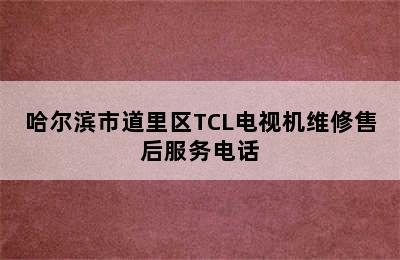 哈尔滨市道里区TCL电视机维修售后服务电话